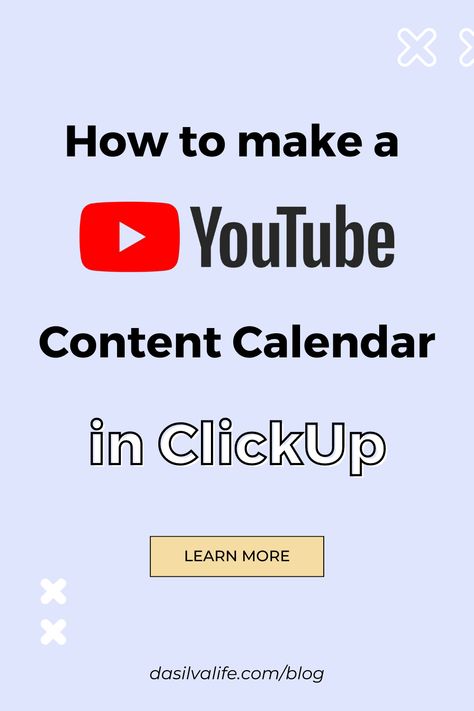 How to make a

YouTube

Content Calendar

in ClickUp

LEARN MORE

dasilvalife.com/blog